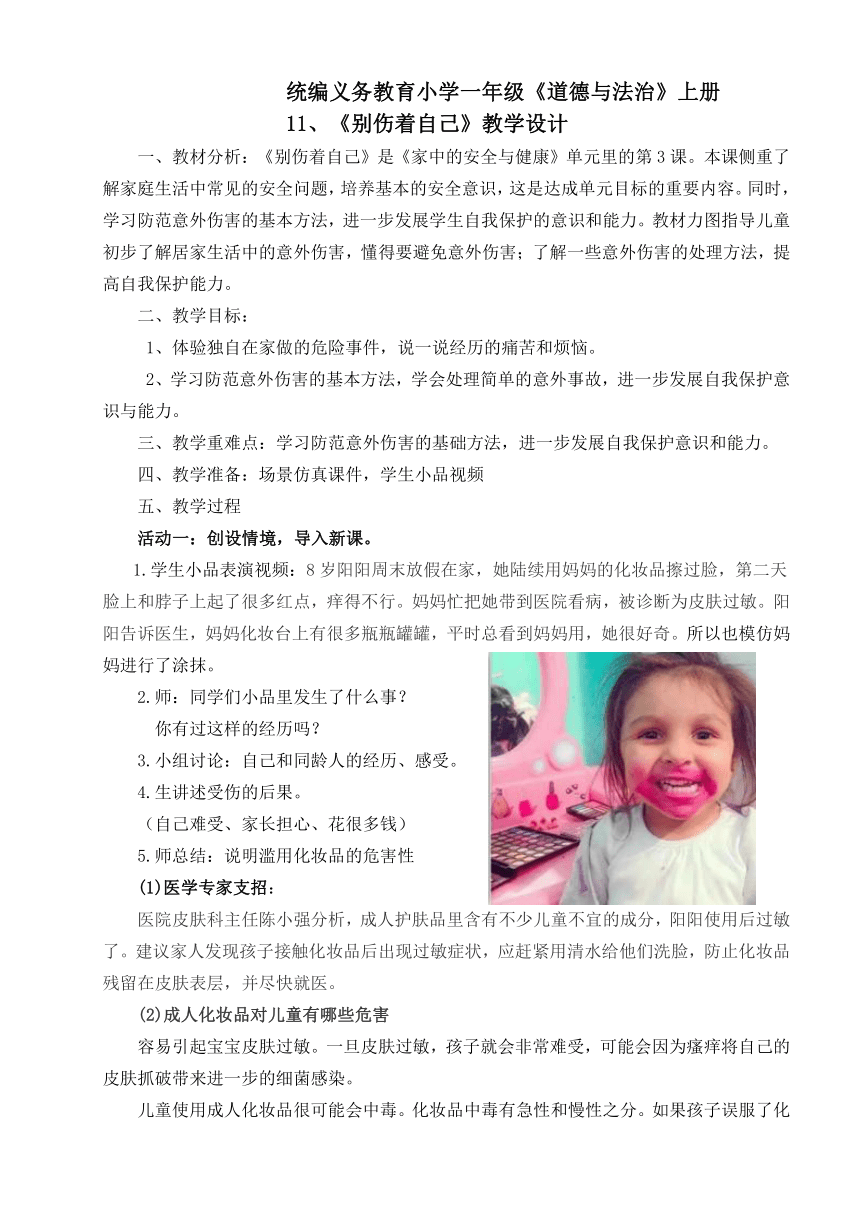 统编义务教育小学一年级《道德与法治》上册
11、《别伤着自己》教学设计

一、教材分析：《别伤着自己》是《家中的安全与健康》单元里的第3课。本课侧重了解家庭生活中常见的安全问题，培养基本的安全意识，这是达成单元目标的重要内容。同时，学习防范意外伤害的基本方法，进一步发展学生自我保护的意识和能力。教材力图指导儿童初步了解居家生活中的意外伤害，懂得要避免意外伤害；了解一些意外伤害的处理方法，提高自我保护能力。

二、教学目标：

1、体验独自在家做的危险事件，说一说经历的痛苦和烦恼。

2、学习防范意外伤害的基本方法，学会处理简单的意外事故，进一步发展自我保护意识与能力。

三、教学重难点：学习防范意外伤害的基础方法，进一步发展自我保护意识和能力。

四、教学准备：场景仿真课件，学生小品视频

五、教学过程

活动一：创设情境，导入新课。

1.学生小品表演视频：8岁阳阳周末放假在家，她陆续用妈妈的化妆品擦过脸，第二天脸上和脖子上起了很多红点，痒得不行。妈妈忙把她带到医院看病，被诊断为皮肤过敏。阳阳告诉医生，妈妈化妆台上有很多瓶瓶罐罐，平时总看到妈妈用，她很好奇。所以也模仿妈妈进行了涂抹。

2.师：同学们小品里发生了什么事？
你有过这样的经历吗？

3.小组讨论：自己和同龄人的经历、感受。

4.生讲述受伤的后果。
（自己难受、家长担心、花很多钱）

5.师总结：说明滥用化妆品的危害性

(1)医学专家支招：

医院皮肤科主任陈小强分析，成人护肤品里含有不少儿童不宜的成分，阳阳使用后过敏了。建议家人发现孩子接触化妆品后出现过敏症状，应赶紧用清水给他们洗脸，防止化妆品残留在皮肤表层，并尽快就医。

(2)成人化妆品对儿童有哪些危害

容易引起宝宝皮肤过敏。一旦皮肤过敏，孩子就会非常难受，可能会因为瘙痒将自己的皮肤抓破带来进一步的细菌感染。

儿童使用成人化妆品很可能会中毒。化妆品中毒有急性和慢性之分。如果孩子误服了化